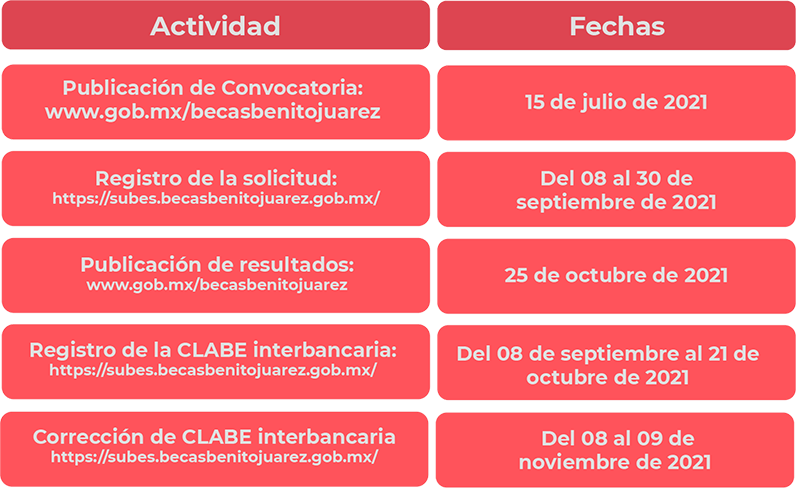 | Actividad | Fechas |
|---|---|
| Publicación de Convocatoria: www.gob.mx/becasbenitojuarez | 15 de julio de 2021 |
| Registro de la solicitud: https://subes.becasbenitojuarez.gob.mx/ | Del 08 al 30 de septiembre de 2021 |
| Publicación de resultados: www.gob.mx/becasbenitojuarez | 25 de octubre de 2021 |
| Registro de la CLABE interbancaria: https://subes.becasbenitojuarez.gob.mx/ | Del 08 de septiembre al 21 de octubre de 2021 |
| Corrección de CLABE interbancaria https://subes.becasbenitojuarez.gob.mx/ | Del 08 al 09 de noviembre de 2021 |